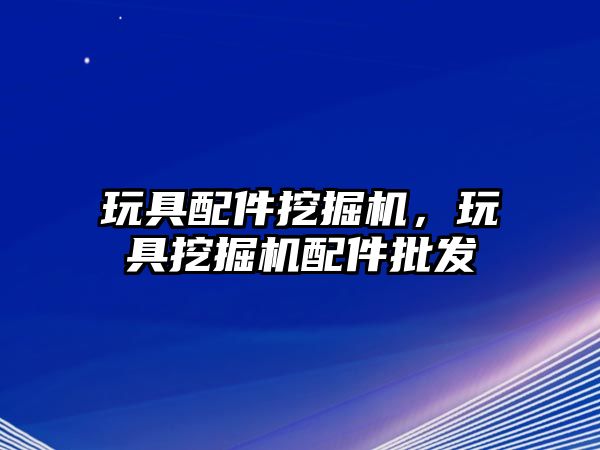 玩具配件挖掘机，玩具挖掘机配件批发